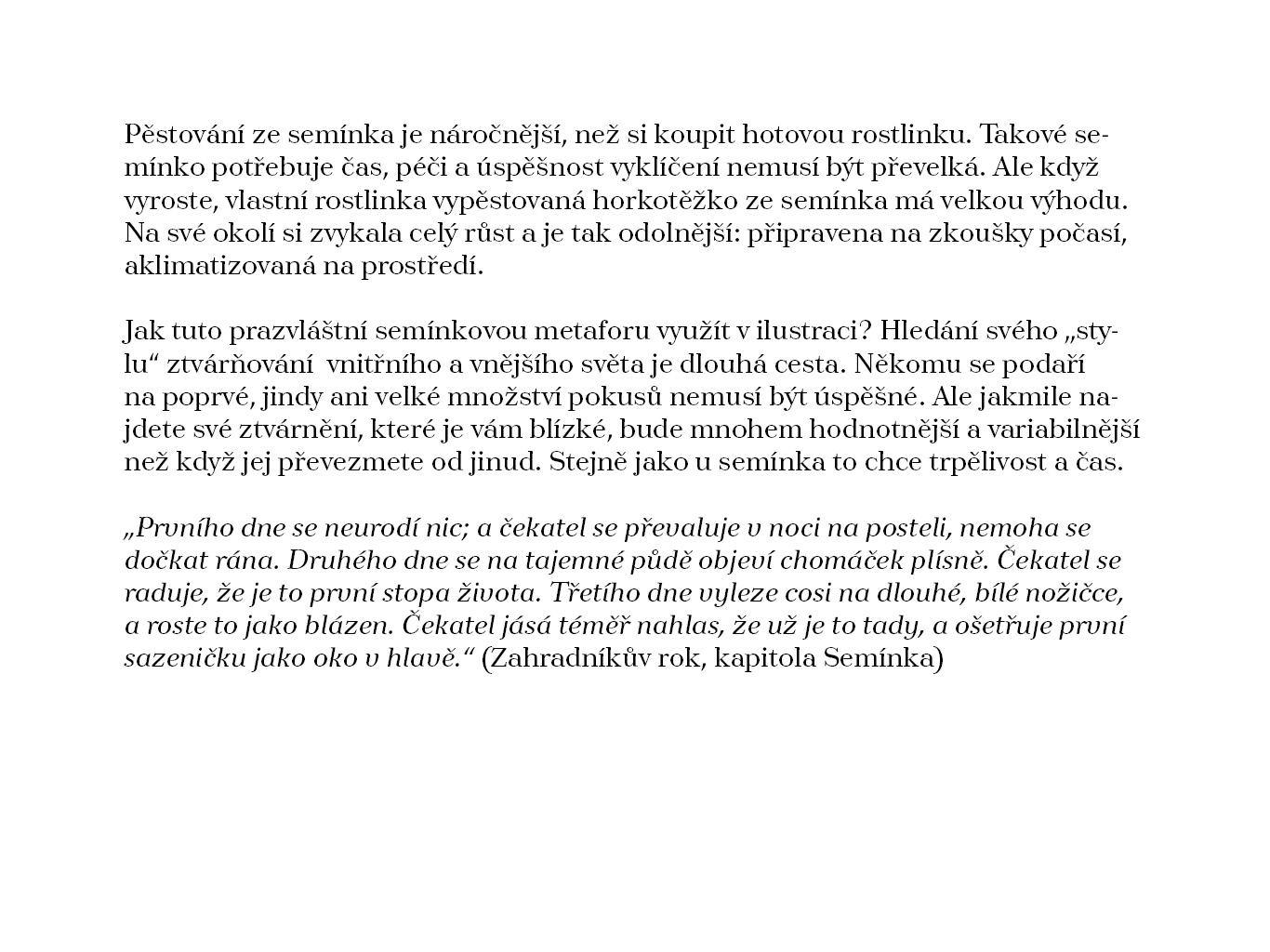 Pěstování ze semínka je náročnější, než si koupit hotovou rostlinku. Takové semínko potřebuje čas, péči a úspěšnost vyklíčení nemusí být převelká. Ale když vyroste, vlastní rostlinka vypěstovaná horkotěžko ze semínka má velkou výhodu. Na své okolí si zvykala celý růst a je tak odolnější: připravena na zkoušky počasí, aklimatizovaná na prostředí.

Jak tuto prazvláštní semínkovou metaforu využít v ilustraci? Hledání svého „stylu“ ztvárňování vnitřního a vnějšího světa je dlouhá cesta. Někomu se podaří na poprvé, jindy ani velké množství pokusů nemusí být úspěšné. Ale jakmile najdete své ztvárnění, které je vám blízké, bude mnohem hodnotnější a variabilnější než když jej převezmete od jinud. Stejně jako u semínka to chce trpělivost a čas.

„Prvního dne se neurodí nic; a čekatel se převaluje v noci na posteli, nemoha se dočkat rána. Druhého dne se na tajemné půdě objeví chomáček plísně. Čekatel se raduje, že je to první stopa života. Třetího dne vyleze cosi na dlouhé, bílé nožičce, a roste to jako blázen. Čekatel jásá téměř nahlas, že už je to tady, a ošetřuje první sazeničku jako oko v hlavě.“ (Zahradníkův rok, kapitola Semínka)